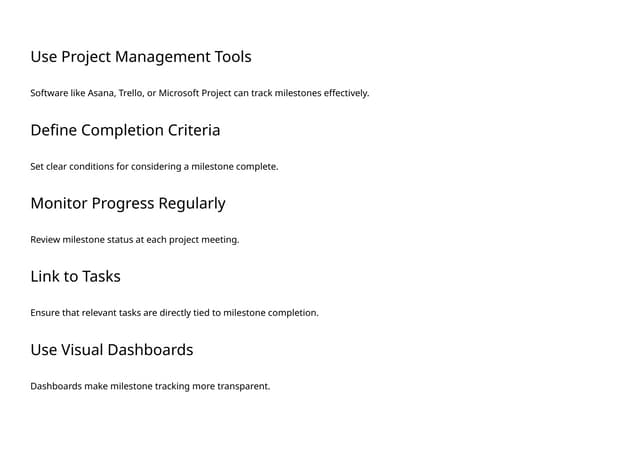 Use Project Management Tools

Software like Asana, Trello, or Microsoft Project can track milestones effectively.

Define Completion Criteria

Set clear conditions for considering a milestone complete.

Monitor Progress Regularly

Review milestone status at each project meeting.

Link to Tasks

Ensure that relevant tasks are directly tied to milestone completion.

Use Visual Dashboards

Dashboards make milestone tracking more transparent.